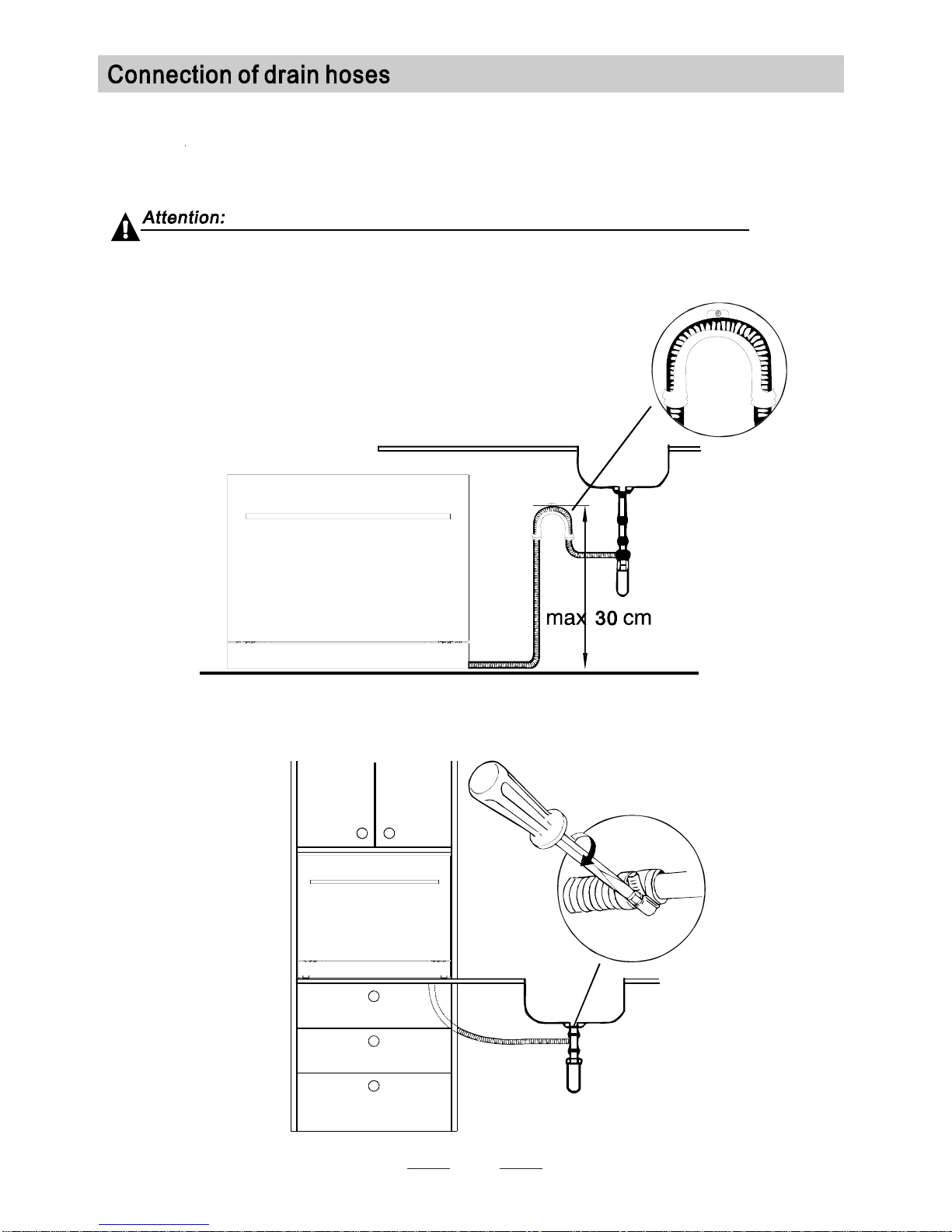 Connection of drain hoses

Attention:

max 30 cm